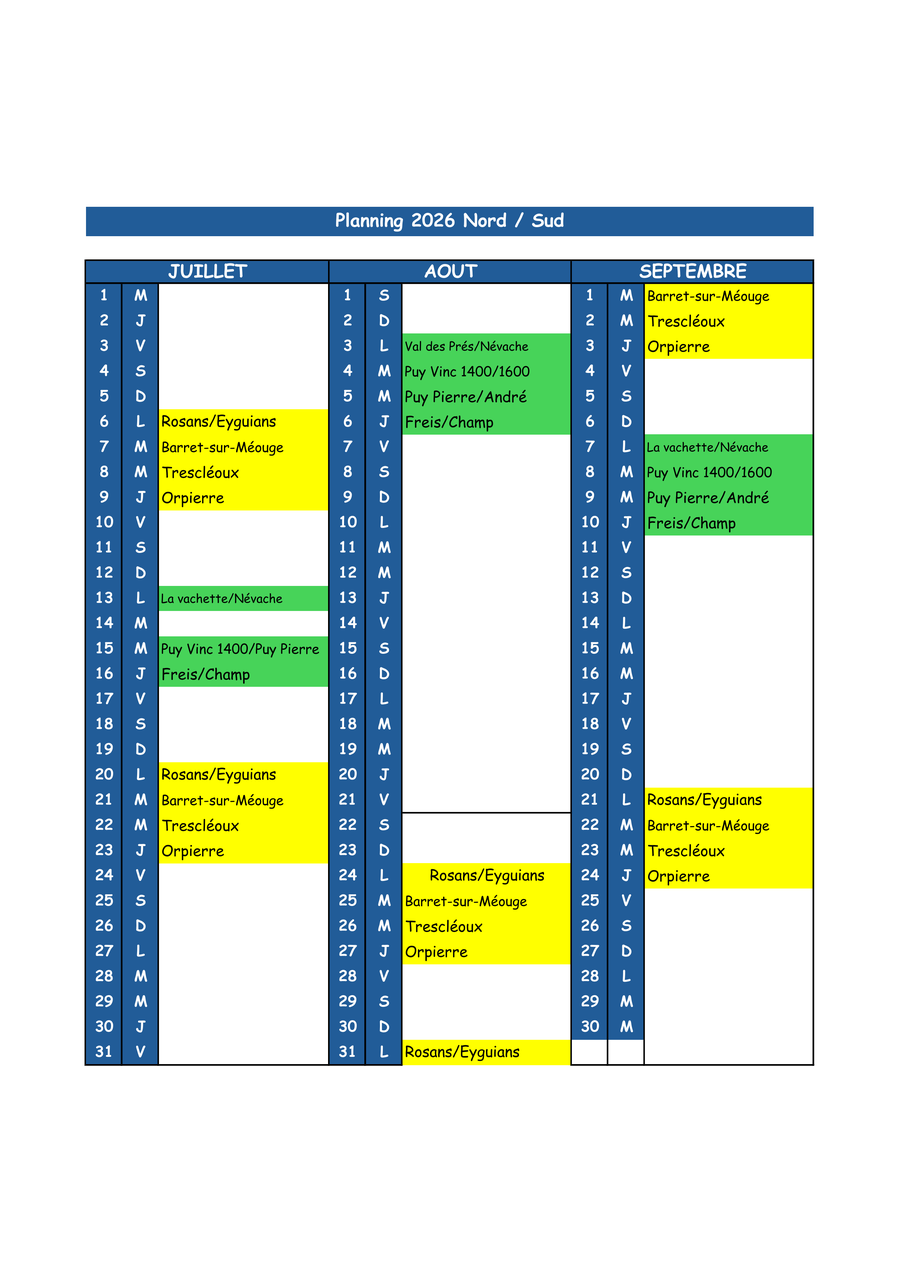 Planning 2026 Nord / Sud

| JUILLET | | | AOUT | | | SEPTEMBRE | | |
|---|---|---|---|---|---|---|---|---|
| 1 | M | | 1 | S | | 1 | M | Barret-sur-Méouge |
| 2 | J | | 2 | D | | 2 | M | Trescléoux |
| 3 | V | | 3 | L | Val des Prés/Névache | 3 | J | Orpierre |
| 4 | S | | 4 | M | Puy Vinc 1400/1600 | 4 | V | |
| 5 | D | | 5 | M | Puy Pierre/André | 5 | S | |
| 6 | L | Rosans/Eyguians | 6 | J | Freis/Champ | 6 | D | |
| 7 | M | Barret-sur-Méouge | 7 | V | | 7 | L | La vachette/Névache |
| 8 | M | Trescléoux | 8 | S | | 8 | M | Puy Vinc 1400/1600 |
| 9 | J | Orpierre | 9 | D | | 9 | M | Puy Pierre/André |
| 10 | V | | 10 | L | | 10 | J | Freis/Champ |
| 11 | S | | 11 | M | | 11 | V | |
| 12 | D | | 12 | M | | 12 | S | |
| 13 | L | La vachette/Névache | 13 | J | | 13 | D | |
| 14 | M | | 14 | V | | 14 | L | |
| 15 | M | Puy Vinc 1400/Puy Pierre | 15 | S | | 15 | M | |
| 16 | J | Freis/Champ | 16 | D | | 16 | M | |
| 17 | V | | 17 | L | | 17 | J | |
| 18 | S | | 18 | M | | 18 | V | |
| 19 | D | | 19 | M | | 19 | S | |
| 20 | L | Rosans/Eyguians | 20 | J | | 20 | D | |
| 21 | M | Barret-sur-Méouge | 21 | V | | 21 | L | Rosans/Eyguians |
| 22 | M | Trescléoux | 22 | S | | 22 | M | Barret-sur-Méouge |
| 23 | J | Orpierre | 23 | D | | 23 | M | Trescléoux |
| 24 | V | | 24 | L | Rosans/Eyguians | 24 | J | Orpierre |
| 25 | S | | 25 | M | Barret-sur-Méouge | 25 | V | |
| 26 | D | | 26 | M | Trescléoux | 26 | S | |
| 27 | L | | 27 | J | Orpierre | 27 | D | |
| 28 | M | | 28 | V | | 28 | L | |
| 29 | M | | 29 | S | | 29 | M | |
| 30 | J | | 30 | D | | 30 | M | |
| 31 | V | | 31 | L | Rosans/Eyguians | | | |